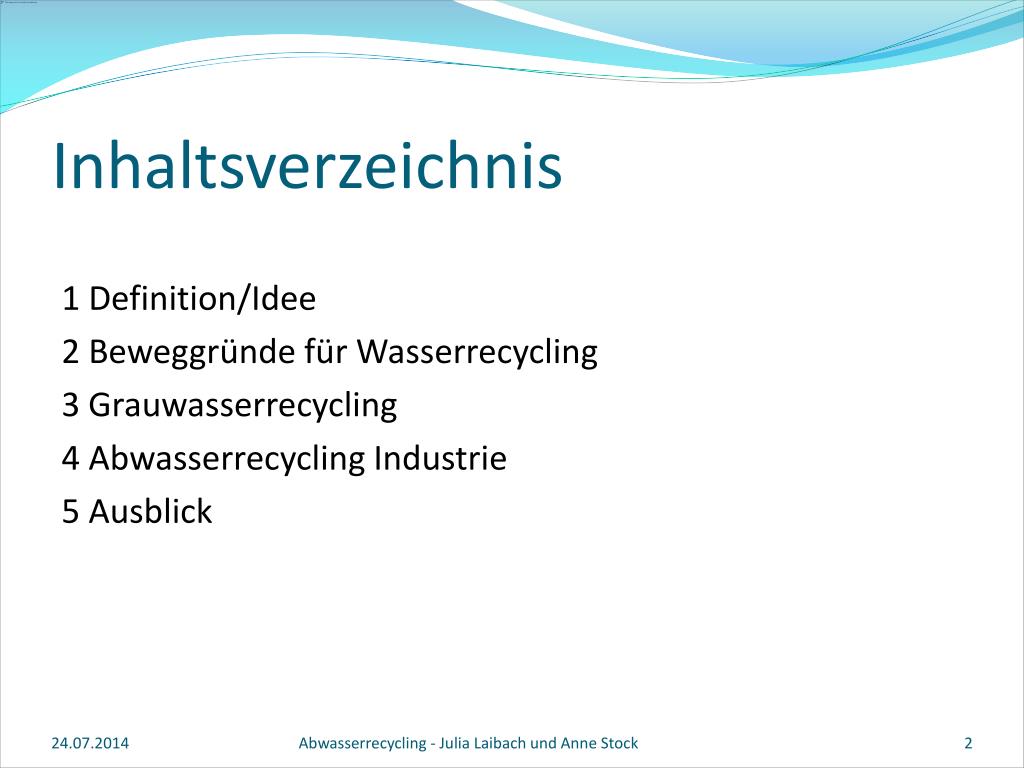 Inhaltsverzeichnis

1 Definition/Idee
2 Beweggründe für Wasserrecycling
3 Grauwasserrecycling
4 Abwasserrecycling Industrie
5 Ausblick

24.07.2014
Abwasserrecycling - Julia Laibach und Anne Stock
2